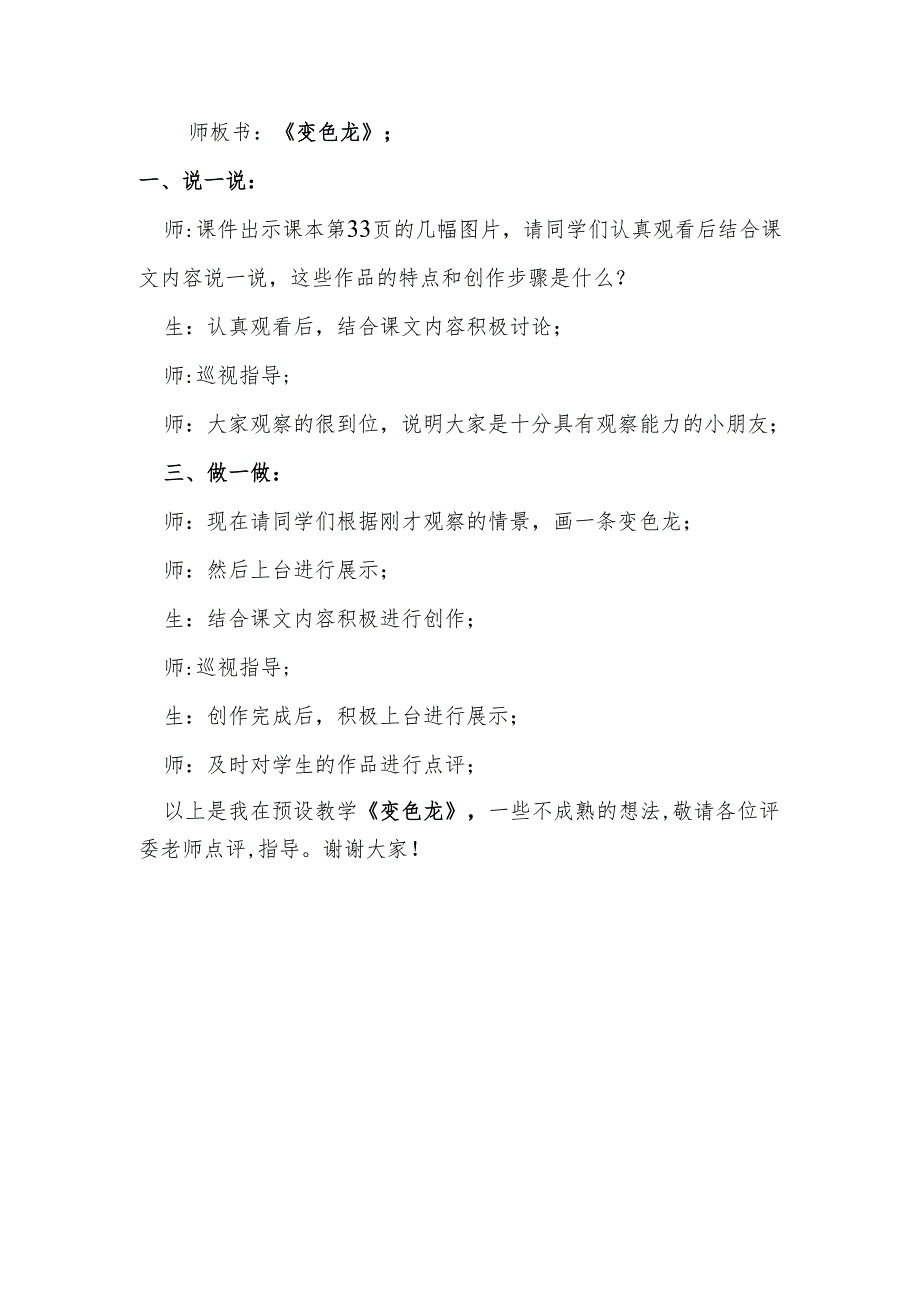 师板书：《变色龙》；

一、说一说：

师:课件出示课本第33页的几幅图片，请同学们认真观看后结合课文内容说一说，这些作品的特点和创作步骤是什么？

生：认真观看后，结合课文内容积极讨论；

师:巡视指导；

师：大家观察的很到位，说明大家是十分具有观察能力的小朋友；

三、做一做：

师：现在请同学们根据刚才观察的情景，画一条变色龙；

师：然后上台进行展示；

生：结合课文内容积极进行创作；

师:巡视指导；

生：创作完成后，积极上台进行展示；

师：及时对学生的作品进行点评；

以上是我在预设教学《变色龙》，一些不成熟的想法,敬请各位评委老师点评,指导。谢谢大家！